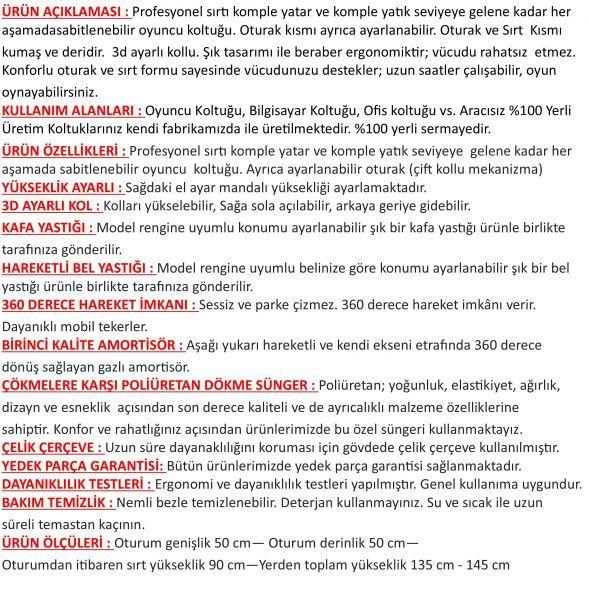 ÜRÜN AÇIKLAMASI : Profesyonel sırtı komple yatar ve komple yatık seviyeye gelene kadar her aşamadasabitlenebilir oyuncu koltuğu. Oturak kısmı ayrıca ayarlanabilir. Oturak ve Sırt Kısmı kumaş ve deridir. 3d ayarlı kollu. Şık tasarımı ile beraber ergonomiktir; vücudu rahatsız etmez. Konforlu oturak ve sırt formu sayesinde vücudunuzu destekler; uzun saatler çalışabilir, oyun oynayabilirsiniz.
KULLANIM ALANLARI : Oyuncu Koltuğu, Bilgisayar Koltuğu, Ofis koltuğu vs. Aracısız %100 Yerli Üretim Koltuklarınız kendi fabrikamızda ile üretilmektedir. %100 yerli sermayedir.
ÜRÜN ÖZELLİKLERİ : Profesyonel sırtı komple yatar ve komple yatık seviyeye gelene kadar her aşamada sabitlenebilir oyuncu koltuğu. Ayrıca ayarlanabilir oturak (çift kollu mekanizma)
YÜKSEKLİK AYARLI : Sağdaki el ayar mandalı yüksekliği ayarlamaktadır.
3D AYARLI KOL : Kolları yükselebilir, Sağa sola açılabilir, arkaya geriye gidebilir.
KAFA YASTIĞI : Model rengine uyumlu konumu ayarlanabilir şık bir kafa yastığı ürünle birlikte tarafınıza gönderilir.
HAREKETLİ BEL YASTIĞI : Model rengine uyumlu belinize göre konumu ayarlanabilir şık bir bel yastığı ürünle birlikte tarafınıza gönderilir.
360 DERECE HAREKET İMKANI : Sessiz ve parke çizmez. 360 derece hareket imkânı verir. Dayanıklı mobil tekerler.
BİRİNCİ KALİTE AMORTİSÖR : Aşağı yukarı hareketli ve kendi ekseni etrafında 360 derece dönüş sağlayan gazlı amortisör.
ÇÖKMELERE KARŞI POLİÜRETAN DÖKME SÜNGER : Poliüretan; yoğunluk, elastikiyet, ağırlık, dizayn ve esneklik açısından son derece kaliteli ve de ayrıcalıklı malzeme özelliklerine sahiptir. Konfor ve rahatlığınız açısından ürünlerimizde bu özel süngeri kullanmaktayız.
ÇELİK ÇERÇEVE : Uzun süre dayanaklılığını koruması için gövdede çelik çerçeve kullanılmıştır.
YEDEK PARÇA GARANTİSİ: Bütün ürünlerimizde yedek parça garantisi sağlanmaktadır.
DAYANIKLILIK TESTLERİ : Ergonomi ve dayanıklılık testleri yapılmıştır. Genel kullanıma uygundur.
BAKIM TEMİZLİK : Nemli bezle temizlenebilir. Deterjan kullanmayınız. Su ve sıcak ile uzun süreli temastan kaçının.
ÜRÜN ÖLÇÜLERİ : Oturum genişlik 50 cm— Oturum derinlik 50 cm— Oturumdan itibaren sırt yükseklik 90 cm—Yerden toplam yükseklik 135 cm - 145 cm